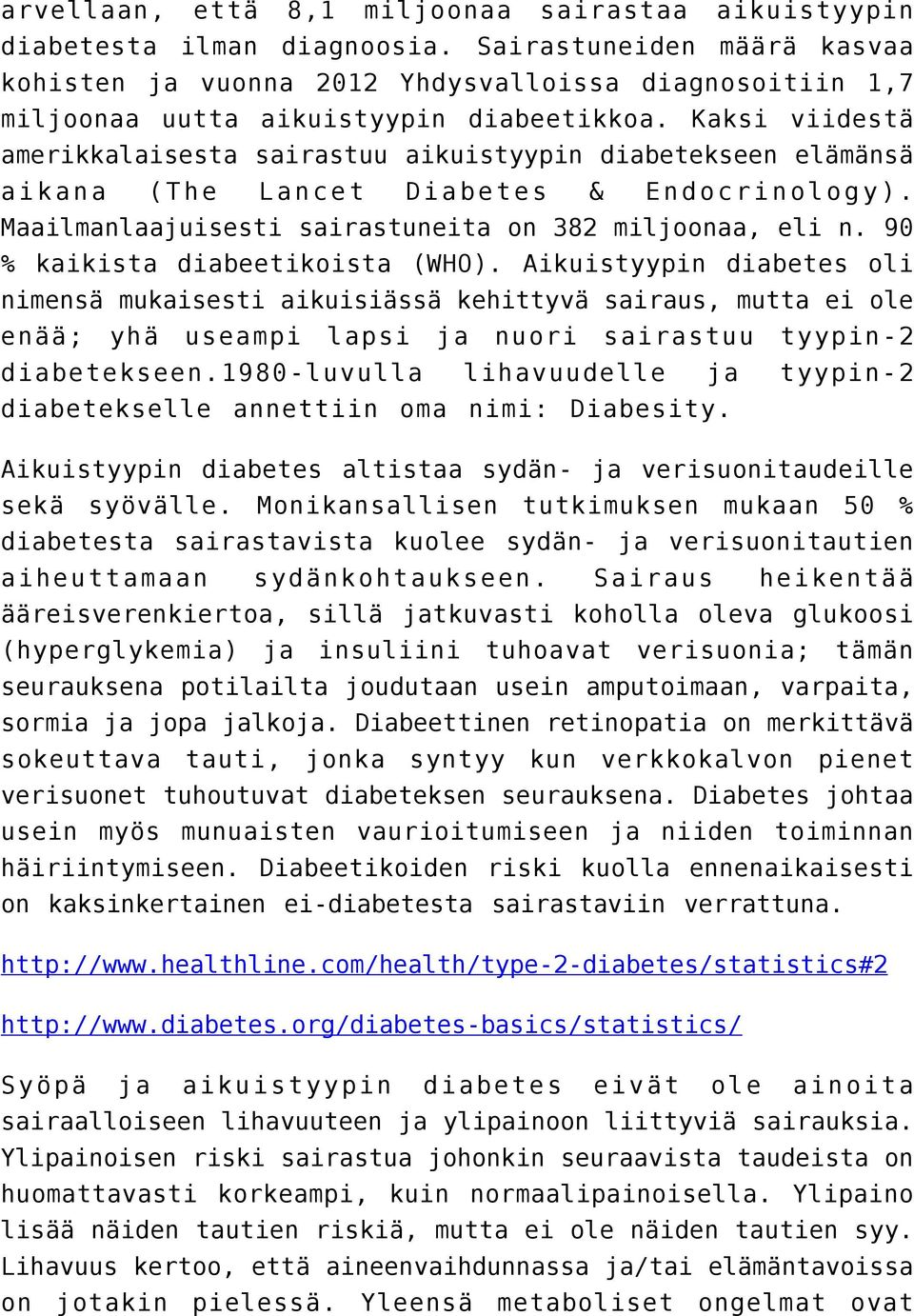 arvellaan, että 8,1 miljoonaa sairastaa aikuistyypin diabetesta ilman diagnoosia. Sairastuneiden määrä kasvaa kohisten ja vuonna 2012 Yhdysvalloissa diagnosoitiin 1,7 miljoonaa uutta aikuistyypin diabeetikkoa. Kaksi viidestä amerikkalaisesta sairastuu aikuistyypin diabetekseen elämänsä aikana (The Lancet Diabetes & Endocrinology). Maailmanlaajuisesti sairastuneita on 382 miljoonaa, eli n. 90 % kaikista diabeetikoista (WHO). Aikuistyypin diabetes oli nimensä mukaisesti aikuisiässä kehittyvä sairaus, mutta ei ole enää; yhä useampi lapsi ja nuori sairastuu tyypin-2 diabetekseen.1980-luvulla lihavuudelle ja tyypin-2 diabetekselle annettiin oma nimi: Diabesity.

Aikuistyypin diabetes altistaa sydän- ja verisuonitaudeille sekä syövälle. Monikansallisen tutkimuksen mukaan 50 % diabetesta sairastavista kuolee sydän- ja verisuonitautien aiheuttamaan sydänkohtaukseen. Sairaus heikentää ääreisverenkiertoa, sillä jatkuvasti koholla oleva glukoosi (hyperglykemia) ja insuliini tuhoavat verisuonia; tämän seurauksena potilailta joudutaan usein amputoimaan, varpaita, sormia ja jopa jalkoja. Diabeettinen retinopatia on merkittävä sokeuttava tauti, jonka syntyy kun verkkokalvon pienet verisuonet tuhoutuvat diabeteksen seurauksena. Diabetes johtaa usein myös munuaisten vaurioitumiseen ja niiden toiminnan häiriintymiseen. Diabeetikoiden riski kuolla ennenaikaisesti on kaksinkertainen ei-diabetesta sairastaviin verrattuna.

http://www.healthline.com/health/type-2-diabetes/statistics#2

http://www.diabetes.org/diabetes-basics/statistics/

Syöpä ja aikuistyypin diabetes eivät ole ainoita sairaalloiseen lihavuuteen ja ylipainoon liittyviä sairauksia. Ylipainoisen riski sairastua johonkin seuraavista taudeista on huomattavasti korkeampi, kuin normaalipainoisella. Ylipaino lisää näiden tautien riskiä, mutta ei ole näiden tautien syy. Lihavuus kertoo, että aineenvaihdunnassa ja/tai elämäntavoissa on jotakin pielessä. Yleensä metaboliset ongelmat ovat